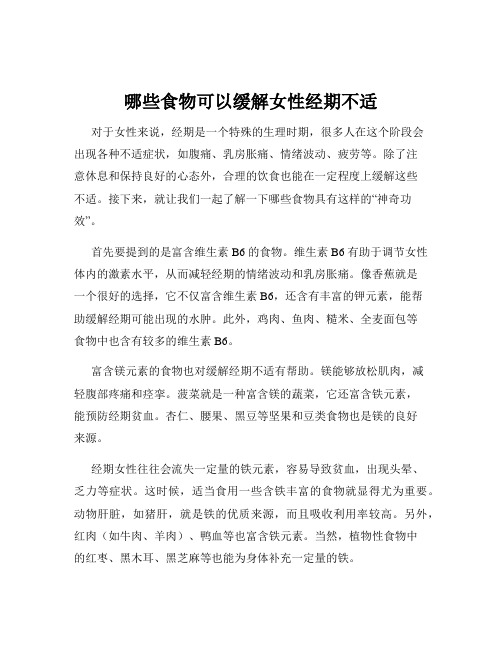 哪些食物可以缓解女性经期不适

对于女性来说，经期是一个特殊的生理时期，很多人在这个阶段会出现各种不适症状，如腹痛、乳房胀痛、情绪波动、疲劳等。除了注意休息和保持良好的心态外，合理的饮食也能在一定程度上缓解这些不适。接下来，就让我们一起了解一下哪些食物具有这样的“神奇功效”。

首先要提到的是富含维生素 B6 的食物。维生素 B6 有助于调节女性体内的激素水平，从而减轻经期的情绪波动和乳房胀痛。像香蕉就是一个很好的选择，它不仅富含维生素 B6，还含有丰富的钾元素，能帮助缓解经期可能出现的水肿。此外，鸡肉、鱼肉、糙米、全麦面包等食物中也含有较多的维生素 B6。

富含镁元素的食物也对缓解经期不适有帮助。镁能够放松肌肉，减轻腹部疼痛和痉挛。菠菜就是一种富含镁的蔬菜，它还富含铁元素，能预防经期贫血。杏仁、腰果、黑豆等坚果和豆类食物也是镁的良好来源。

经期女性往往会流失一定量的铁元素，容易导致贫血，出现头晕、乏力等症状。这时候，适当食用一些含铁丰富的食物就显得尤为重要。动物肝脏，如猪肝，就是铁的优质来源，而且吸收利用率较高。另外，红肉（如牛肉、羊肉）、鸭血等也富含铁元素。当然，植物性食物中的红枣、黑木耳、黑芝麻等也能为身体补充一定量的铁。